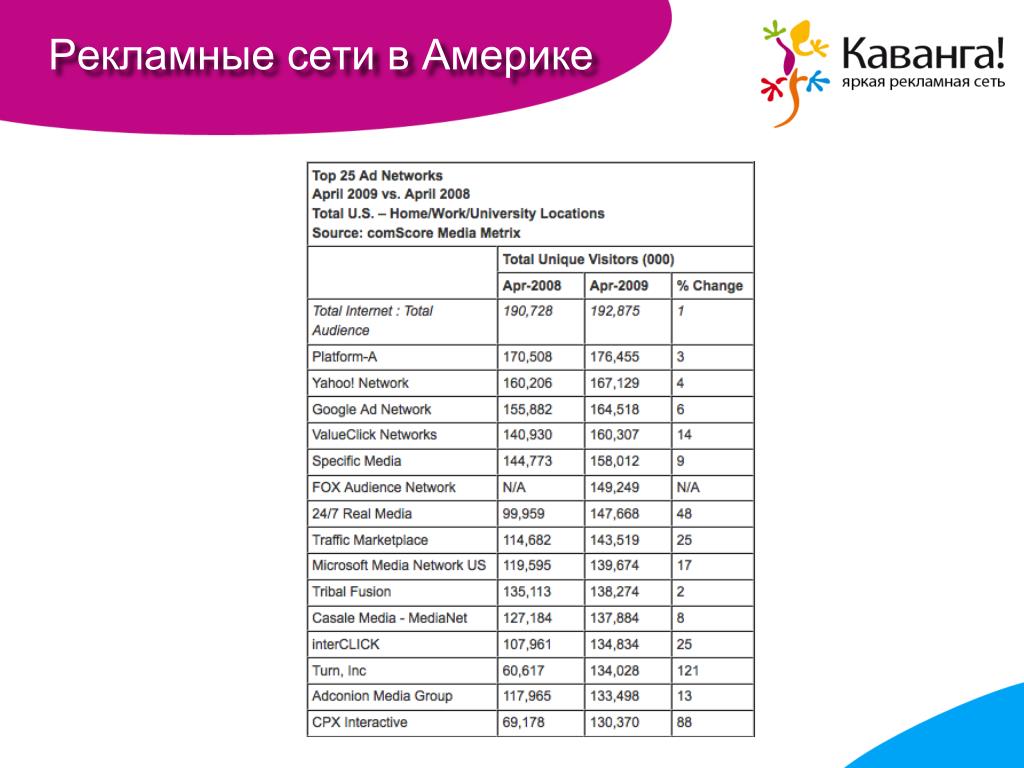 Рекламные сети в Америке

Каванга!
яркая рекламная сеть

Top 25 Ad Networks
April 2009 vs. April 2008
Total U.S. – Home/Work/University Locations
Source: comScore Media Metrix

| | Total Unique Visitors (000) | | |
|---|---|---|---|
| | Apr-2008 | Apr-2009 | % Change |
| Total Internet : Total Audience | 190,728 | 192,875 | 1 |
| Platform-A | 170,508 | 176,455 | 3 |
| Yahoo! Network | 160,206 | 167,129 | 4 |
| Google Ad Network | 155,882 | 164,518 | 6 |
| ValueClick Networks | 140,930 | 160,307 | 14 |
| Specific Media | 144,773 | 158,012 | 9 |
| FOX Audience Network | N/A | 149,249 | N/A |
| 24/7 Real Media | 99,959 | 147,668 | 48 |
| Traffic Marketplace | 114,682 | 143,519 | 25 |
| Microsoft Media Network US | 119,595 | 139,674 | 17 |
| Tribal Fusion | 135,113 | 138,274 | 2 |
| Casale Media - MediaNet | 127,184 | 137,884 | 8 |
| interCLICK | 107,961 | 134,834 | 25 |
| Turn, Inc | 60,617 | 134,028 | 121 |
| Adconion Media Group | 117,965 | 133,498 | 13 |
| CPX Interactive | 69,178 | 130,370 | 88 |